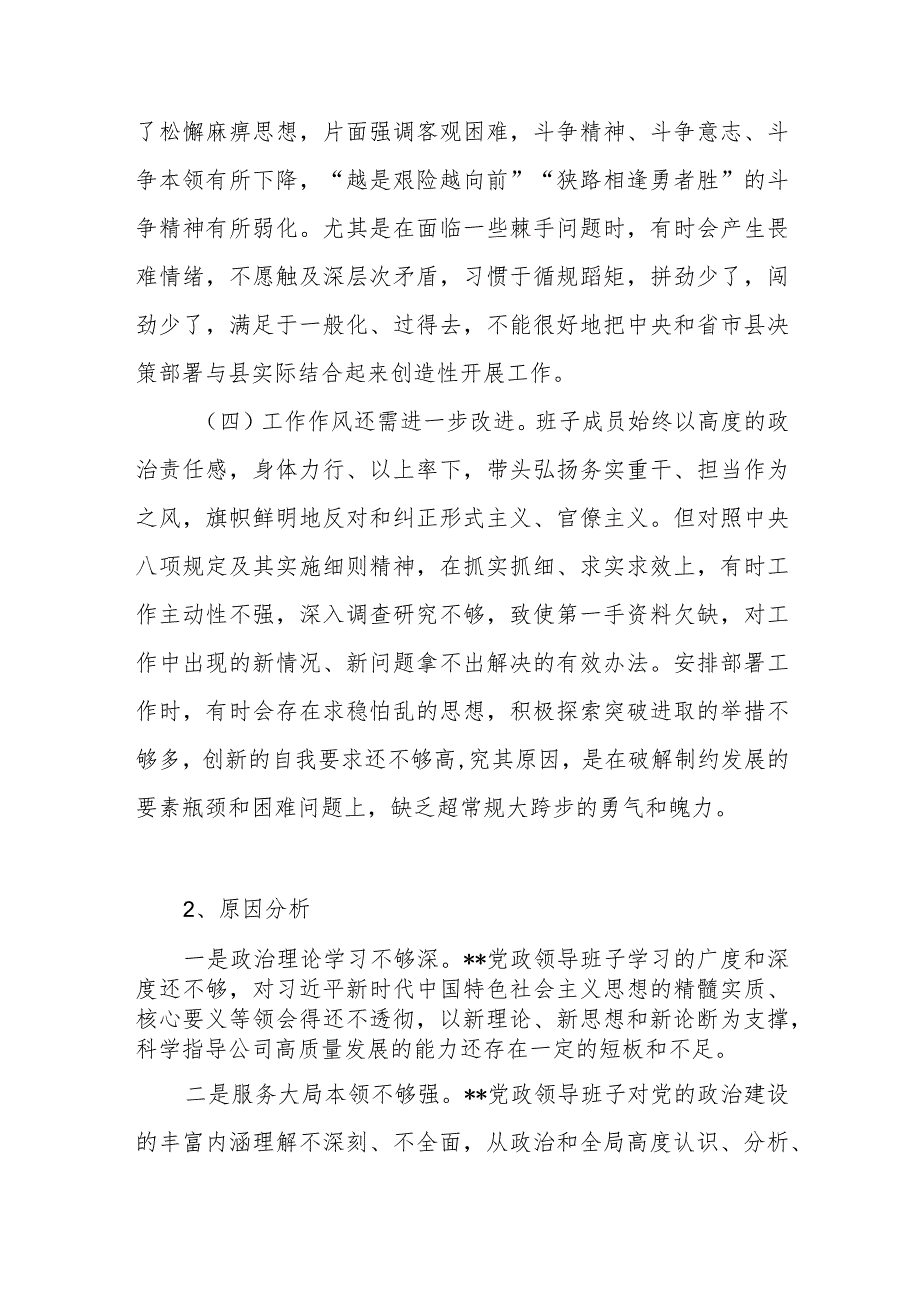 了松懈麻痹思想，片面强调客观困难，斗争精神、斗争意志、斗争本领有所下降，“越是艰险越向前”“狭路相逢勇者胜”的斗争精神有所弱化。尤其是在面临一些棘手问题时，有时会产生畏难情绪，不愿触及深层次矛盾，习惯于循规蹈矩，拼劲少了，闯劲少了，满足于一般化、过得去，不能很好地把中央和省市县决策部署与县实际结合起来创造性开展工作。

（四）工作作风还需进一步改进。班子成员始终以高度的政治责任感，身体力行、以上率下，带头弘扬务实重干、担当作为之风，旗帜鲜明地反对和纠正形式主义、官僚主义。但对照中央八项规定及其实施细则精神，在抓实抓细、求实求效上，有时工作主动性不强，深入调查研究不够，致使第一手资料欠缺，对工作中出现的新情况、新问题拿不出解决的有效办法。安排部署工作时，有时会存在求稳怕乱的思想，积极探索突破进取的举措不够多，创新的自我要求还不够高，究其原因，是在破解制约发展的要素瓶颈和困难问题上，缺乏超常规大跨步的勇气和魄力。

2、原因分析

一是政治理论学习不够深。**党政领导班子学习的广度和深度还不够，对习近平新时代中国特色社会主义思想的精髓实质、核心要义等领会得还不透彻，以新理论、新思想和新论断为支撑，科学指导公司高质量发展的能力还存在一定的短板和不足。

二是服务大局本领不够强。**党政领导班子对党的政治建设的丰富内涵理解不深刻、不全面，从政治和全局高度认识、分析、